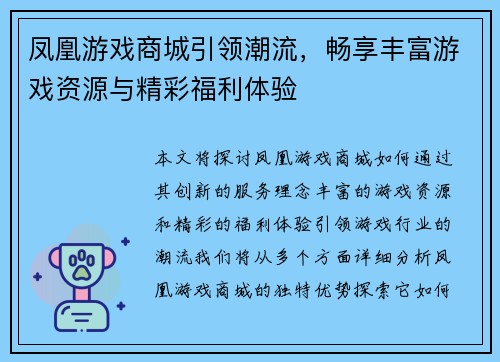 凤凰游戏商城引领潮流，畅享丰富游戏资源与精彩福利体验

本文将探讨凤凰游戏商城如何通过其创新的服务理念丰富的游戏资源和精彩的福利体验引领游戏行业的潮流我们将从多个方面详细分析凤凰游戏商城的独特优势探索它如何